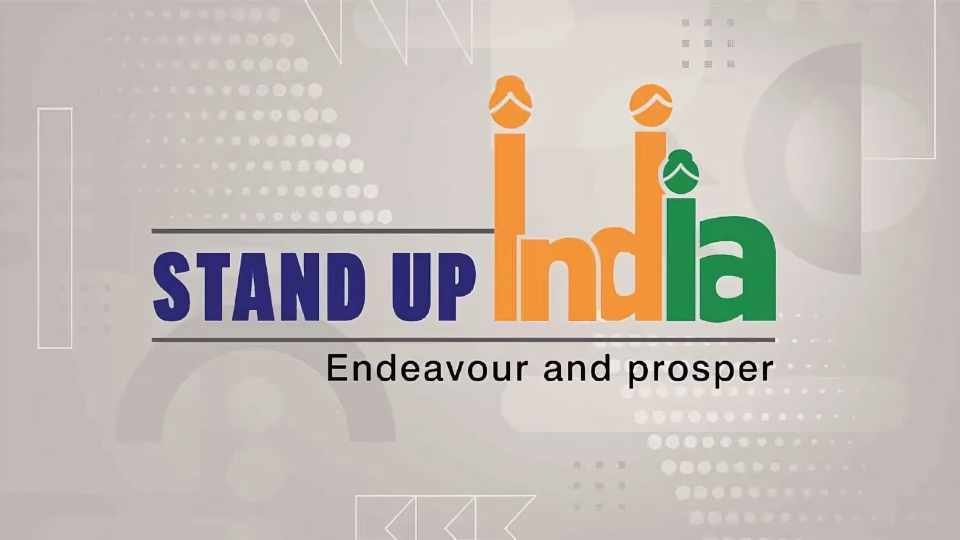 STAND UP India
Endeavour and prosper